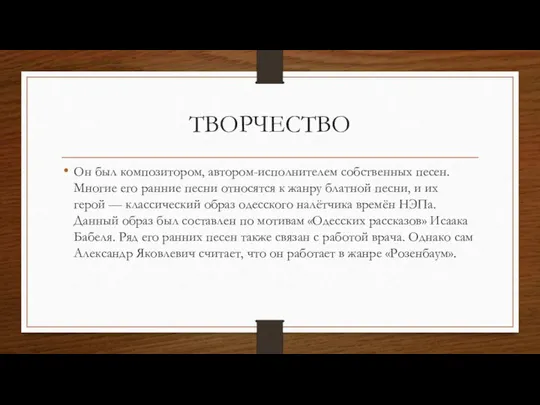 ТВОРЧЕСТВО

• Он был композитором, автором-исполнителем собственных песен. Многие его ранние песни относятся к жанру блатной песни, и их герой — классический образ одесского налётчика времён НЭПа. Данный образ был составлен по мотивам «Одесских рассказов» Исаака Бабеля. Ряд его ранних песен также связан с работой врача. Однако сам Александр Яковлевич считает, что он работает в жанре «Розенбаум».